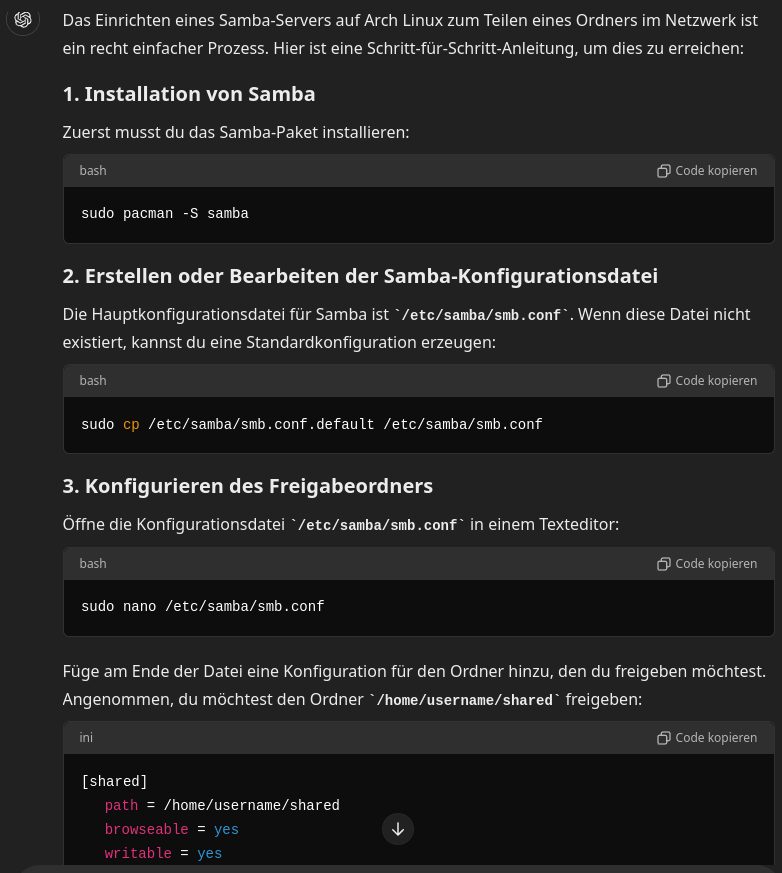 Das Einrichten eines Samba-Servers auf Arch Linux zum Teilen eines Ordners im Netzwerk ist ein recht einfacher Prozess. Hier ist eine Schritt-für-Schritt-Anleitung, um dies zu erreichen:

1. Installation von Samba

Zuerst musst du das Samba-Paket installieren:

bash
Code kopieren

sudo pacman -S samba

2. Erstellen oder Bearbeiten der Samba-Konfigurationsdatei

Die Hauptkonfigurationsdatei für Samba ist `/etc/samba/smb.conf`. Wenn diese Datei nicht existiert, kannst du eine Standardkonfiguration erzeugen:

bash
Code kopieren

sudo cp /etc/samba/smb.conf.default /etc/samba/smb.conf

3. Konfigurieren des Freigabeordners

Öffne die Konfigurationsdatei `/etc/samba/smb.conf` in einem Texteditor:

bash
Code kopieren

sudo nano /etc/samba/smb.conf

Füge am Ende der Datei eine Konfiguration für den Ordner hinzu, den du freigeben möchtest. Angenommen, du möchtest den Ordner `/home/username/shared` freigeben:

ini
Code kopieren

[shared]
path = /home/username/shared
browseable = yes
writable = yes